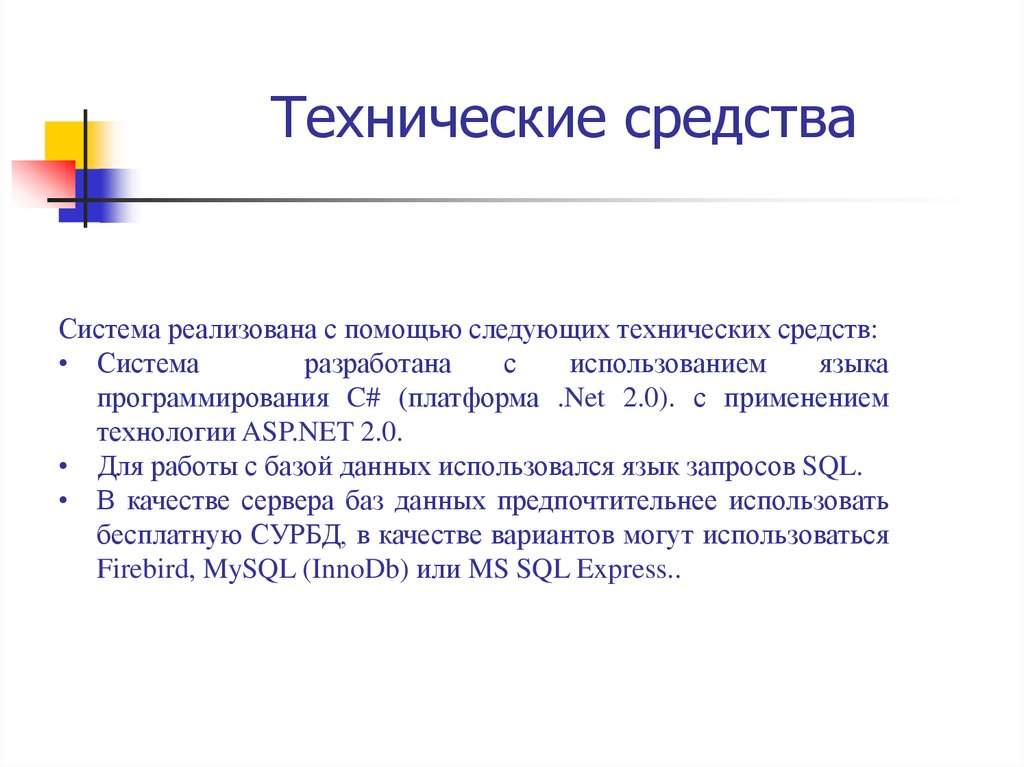 Технические средства

Система реализована с помощью следующих технических средств:

• Система разработана с использованием языка программирования C# (платформа .Net 2.0). с применением технологии ASP.NET 2.0.
• Для работы с базой данных использовался язык запросов SQL.
• В качестве сервера баз данных предпочтительнее использовать бесплатную СУРБД, в качестве вариантов могут использоваться Firebird, MySQL (InnoDb) или MS SQL Express..